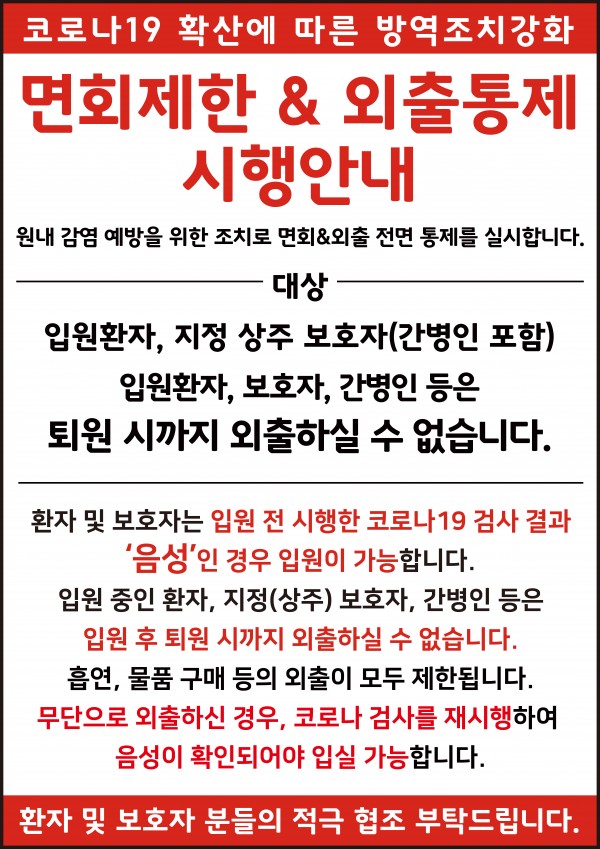 코로나19 확산에 따른 방역조치강화

면회제한 & 외출통제 시행안내

원내 감염 예방을 위한 조치로 면회&외출 전면 통제를 실시합니다.

대상

입원환자, 지정 상주 보호자(간병인 포함)

입원환자, 보호자, 간병인 등은 퇴원 시까지 외출하실 수 없습니다.

환자 및 보호자는 입원 전 시행한 코로나19 검사 결과 '음성'인 경우 입원이 가능합니다.
입원 중인 환자, 지정(상주) 보호자, 간병인 등은 입원 후 퇴원 시까지 외출하실 수 없습니다.
흡연, 물품 구매 등의 외출이 모두 제한됩니다.
무단으로 외출하신 경우, 코로나 검사를 재시행하여 음성이 확인되어야 입실 가능합니다.

환자 및 보호자 분들의 적극 협조 부탁드립니다.